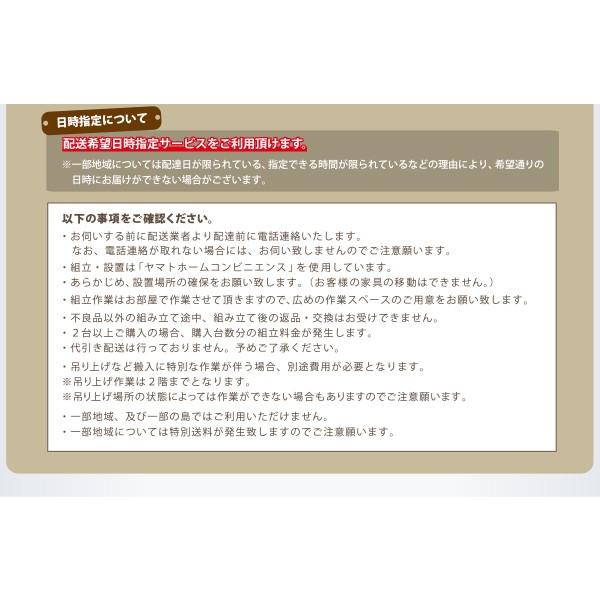 日時指定について

配送希望日時指定サービスをご利用頂けます。

※一部地域については配達日が限られている、指定できる時間が限られているなどの理由により、希望通りの日時にお届けができない場合がございます。

以下の事項をご確認ください。

・お伺いする前に配送業者より配達前に電話連絡いたします。
なお、電話連絡が取れない場合には、お伺い致しませんのでご注意願います。

・組立・設置は「ヤマトホームコンビニエンス」を使用しています。

・あらかじめ、設置場所の確保をお願い致します。（お客様の家具の移動はできません。）

・組立作業はお部屋で作業させて頂きますので、広めの作業スペースのご用意をお願い致します。

・不良品以外の組み立て途中、組み立て後の返品・交換はお受けできません。

・２台以上ご購入の場合、購入台数分の組立料金が発生します。

・代引き配送は行っておりません。予めご了承ください。

・吊り上げなど搬入に特別な作業が伴う場合、別途費用が必要となります。
※吊り上げ作業は２階までとなります。
※吊り上げ場所の状態によっては作業ができない場合もありますのでご注意願います。

・一部地域、及び一部の島ではご利用いただけません。
・一部地域については特別送料が発生致しますのでご注意願います。